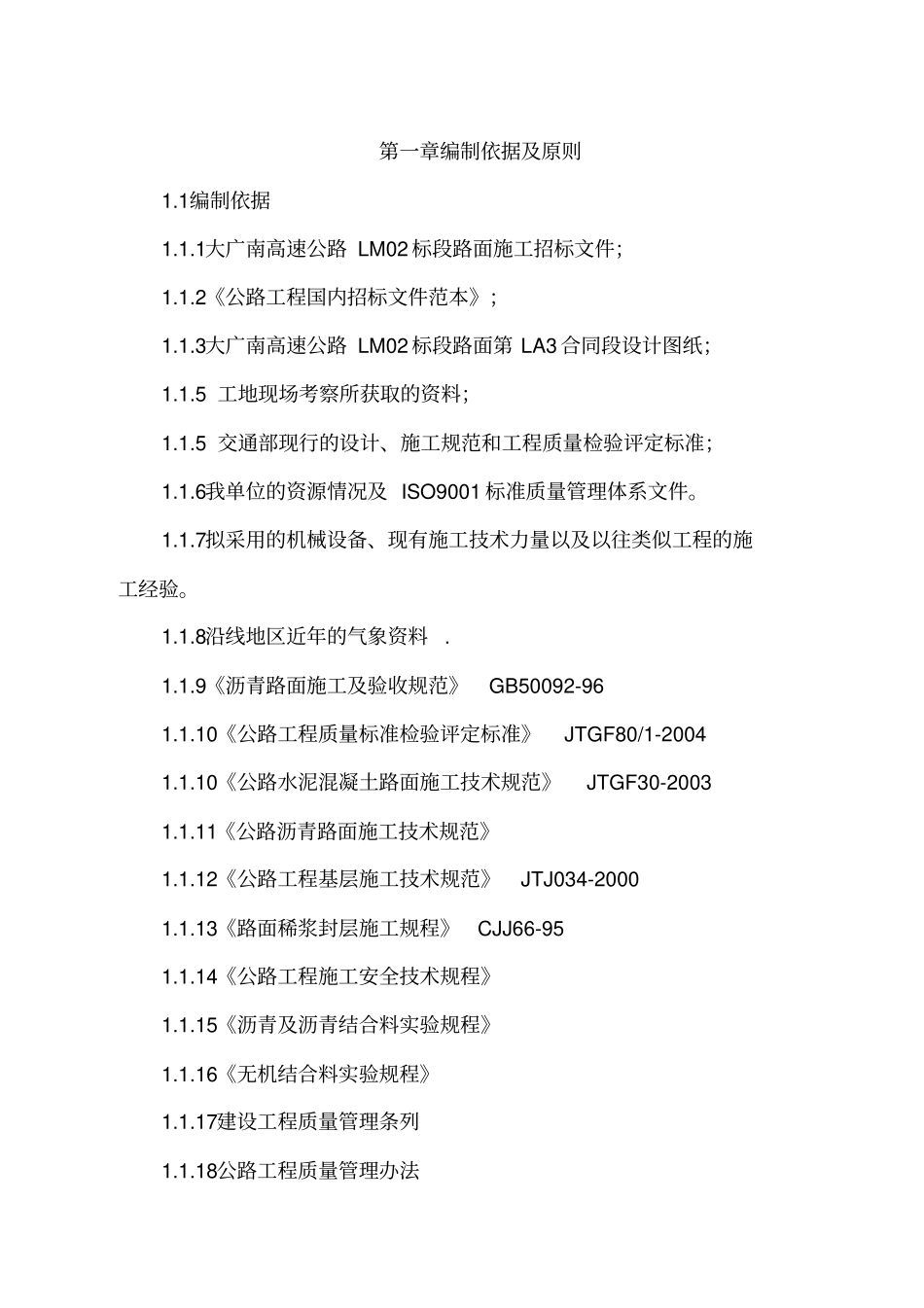 第一章编制依据及原则

1.1编制依据

1.1.1大广南高速公路 LM02 标段路面施工招标文件；

1.1.2《公路工程国内招标文件范本》；

1.1.3大广南高速公路 LM02 标段路面第 LA3 合同段设计图纸；

1.1.5 工地现场考察所获取的资料；

1.1.5 交通部现行的设计、施工规范和工程质量检验评定标准；

1.1.6我单位的资源情况及 ISO9001 标准质量管理体系文件。

1.1.7拟采用的机械设备、现有施工技术力量以及以往类似工程的施工经验。

1.1.8沿线地区近年的气象资料 .

1.1.9《沥青路面施工及验收规范》 GB50092-96

1.1.10《公路工程质量标准检验评定标准》 JTGF80/1-2004

1.1.10《公路水泥混凝土路面施工技术规范》 JTGF30-2003

1.1.11《公路沥青路面施工技术规范》

1.1.12《公路工程基层施工技术规范》 JTJ034-2000

1.1.13《路面稀浆封层施工规程》 CJJ66-95

1.1.14《公路工程施工安全技术规程》

1.1.15《沥青及沥青结合料实验规程》

1.1.16《无机结合料实验规程》

1.1.17建设工程质量管理条列

1.1.18公路工程质量管理办法